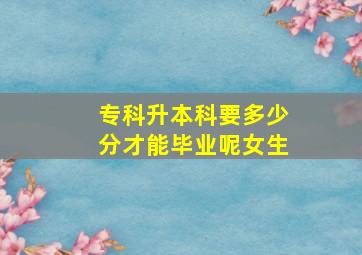 专科升本科要多少分才能毕业呢女生